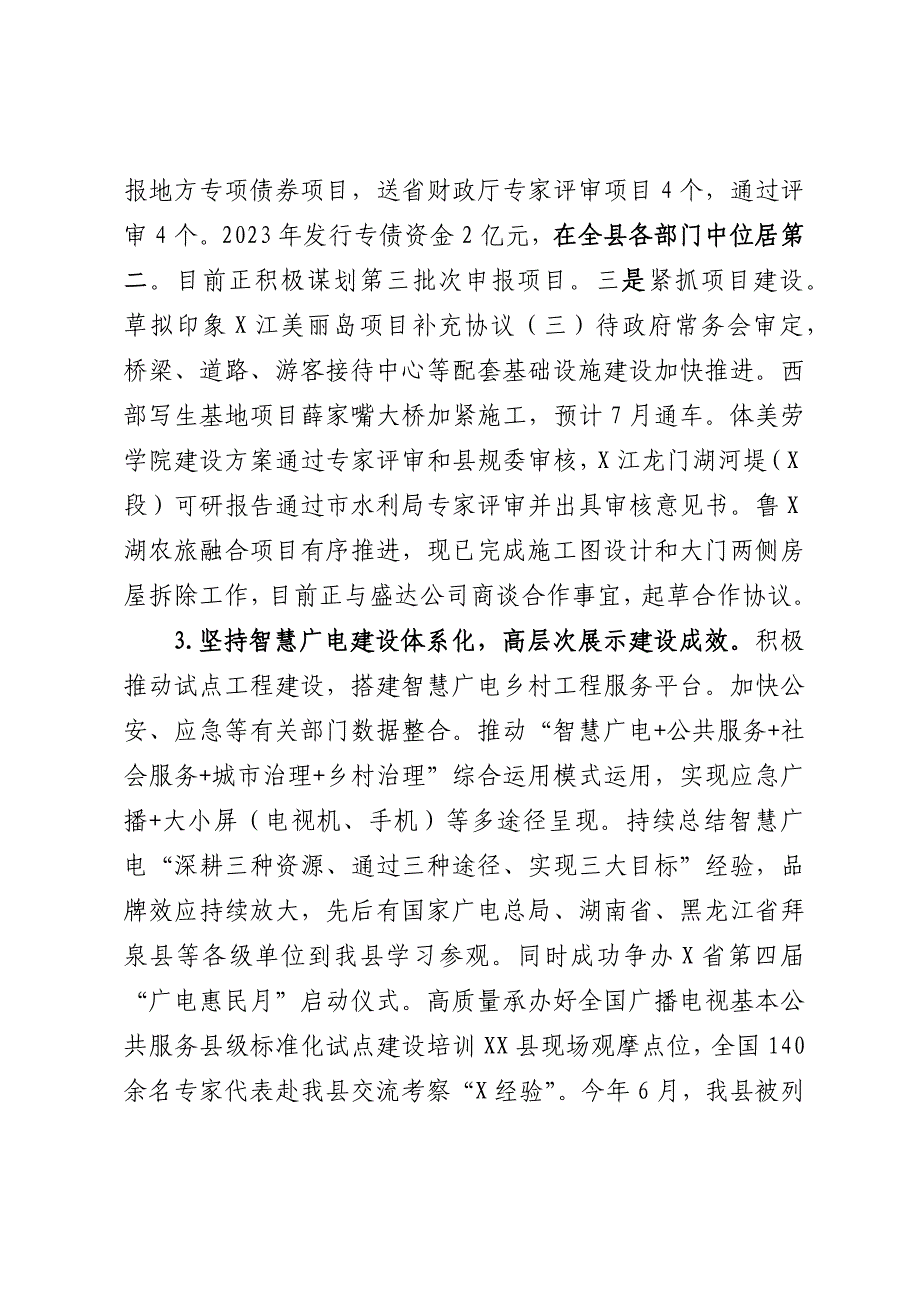 报地方专项债券项目，送省财政厅专家评审项目4个，通过评审4个。2023年发行专债资金2亿元，在全县各部门中位居第二。目前正积极谋划第三批次申报项目。三是紧抓项目建设。草拟印象X江美丽岛项目补充协议（三）待政府常务会审定，桥梁、道路、游客接待中心等配套基础设施建设加快推进。西部写生基地项目薛家嘴大桥加紧施工，预计7月通车。体美劳学院建设方案通过专家评审和县规委审核，X江龙门湖河堤（X段）可研报告通过市水利局专家评审并出具审核意见书。鲁X湖农旅融合项目有序推进，现已完成施工图设计和大门两侧房屋拆除工作，目前正与盛达公司商谈合作事宜，起草合作协议。

3.坚持智慧广电建设体系化，高层次展示建设成效。积极推动试点工程建设，搭建智慧广电乡村工程服务平台。加快公安、应急等有关部门数据整合。推动“智慧广电+公共服务+社会服务+城市治理+乡村治理”综合运用模式运用，实现应急广播+大小屏（电视机、手机）等多途径呈现。持续总结智慧广电“深耕三种资源、通过三种途径、实现三大目标”经验，品牌效应持续放大，先后有国家广电总局、湖南省、黑龙江省拜泉县等各级单位到我县学习参观。同时成功争办X省第四届“广电惠民月”启动仪式。高质量承办好全国广播电视基本公共服务县级标准化试点建设培训XX县现场观摩点位，全国140余名专家代表赴我县交流考察“X经验”。今年6月，我县被列